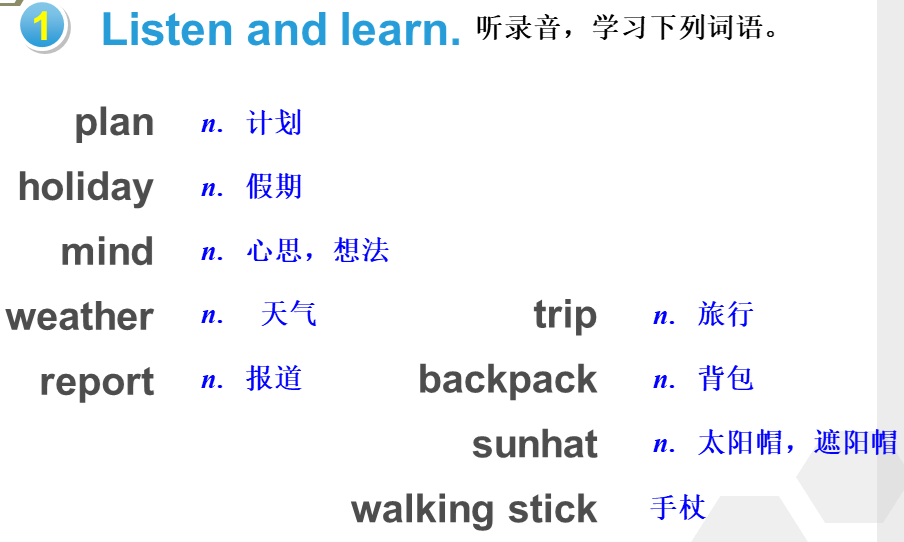 1 Listen and learn. 听录音，学习下列词语。

plan n. 计划

holiday n. 假期

mind n. 心思，想法

weather n. 天气

report n. 报道

trip n. 旅行

backpack n. 背包

sunhat n. 太阳帽，遮阳帽

walking stick 手杖